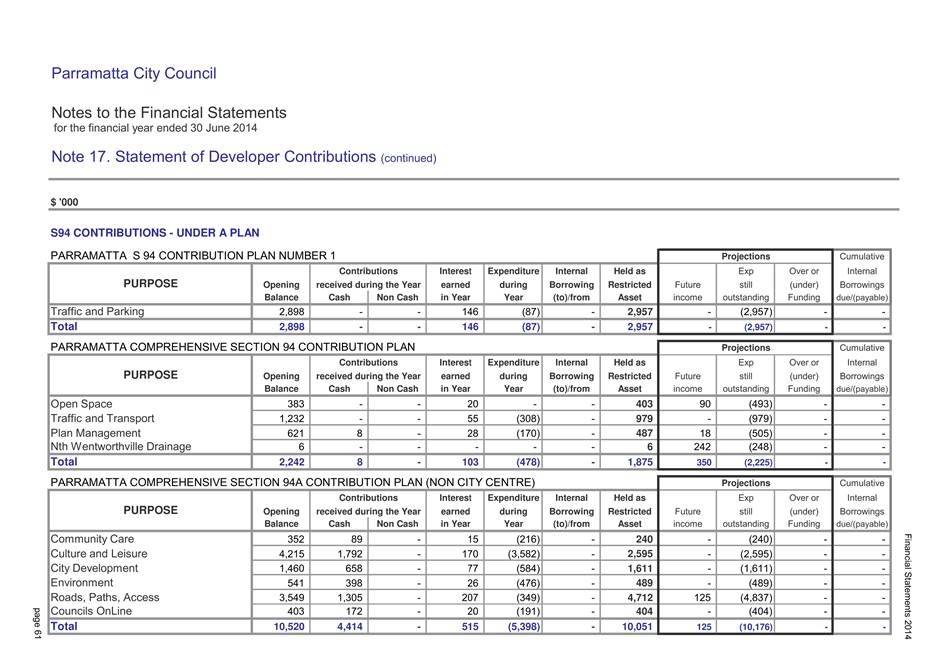 Parramatta City Council

Notes to the Financial Statements
for the financial year ended 30 June 2014

Note 17. Statement of Developer Contributions (continued)

$ '000

S94 CONTRIBUTIONS - UNDER A PLAN

PARRAMATTA S 94 CONTRIBUTION PLAN NUMBER 1

| PURPOSE | Opening Balance | Contributions received during the Year Cash | Contributions received during the Year Non Cash | Interest earned in Year | Expenditure during Year | Internal Borrowing (to)/from | Held as Restricted Asset | Projections Future income | Projections Exp still outstanding | Projections Over or (under) Funding | Cumulative Internal Borrowings due/(payable) |
|---|---|---|---|---|---|---|---|---|---|---|---|
| Traffic and Parking | 2,898 | - | - | 146 | (87) | - | 2,957 | - | (2,957) | - | - |
| Total | 2,898 | - | - | 146 | (87) | - | 2,957 | - | (2,957) | - | - |

PARRAMATTA COMPREHENSIVE SECTION 94 CONTRIBUTION PLAN

| PURPOSE | Opening Balance | Contributions received during the Year Cash | Contributions received during the Year Non Cash | Interest earned in Year | Expenditure during Year | Internal Borrowing (to)/from | Held as Restricted Asset | Projections Future income | Projections Exp still outstanding | Projections Over or (under) Funding | Cumulative Internal Borrowings due/(payable) |
|---|---|---|---|---|---|---|---|---|---|---|---|
| Open Space | 383 | - | - | 20 | - | - | 403 | 90 | (493) | - | - |
| Traffic and Transport | 1,232 | - | - | 55 | (308) | - | 979 | - | (979) | - | - |
| Plan Management | 621 | 8 | - | 28 | (170) | - | 487 | 18 | (505) | - | - |
| Nth Wentworthville Drainage | 6 | - | - | - | - | - | 6 | 242 | (248) | - | - |
| Total | 2,242 | 8 | - | 103 | (478) | - | 1,875 | 350 | (2,225) | - | - |

PARRAMATTA COMPREHENSIVE SECTION 94A CONTRIBUTION PLAN (NON CITY CENTRE)

| PURPOSE | Opening Balance | Contributions received during the Year Cash | Contributions received during the Year Non Cash | Interest earned in Year | Expenditure during Year | Internal Borrowing (to)/from | Held as Restricted Asset | Projections Future income | Projections Exp still outstanding | Projections Over or (under) Funding | Cumulative Internal Borrowings due/(payable) |
|---|---|---|---|---|---|---|---|---|---|---|---|
| Community Care | 352 | 89 | - | 15 | (216) | - | 240 | - | (240) | - | - |
| Culture and Leisure | 4,215 | 1,792 | - | 170 | (3,582) | - | 2,595 | - | (2,595) | - | - |
| City Development | 1,460 | 658 | - | 77 | (584) | - | 1,611 | - | (1,611) | - | - |
| Environment | 541 | 398 | - | 26 | (476) | - | 489 | - | (489) | - | - |
| Roads, Paths, Access | 3,549 | 1,305 | - | 207 | (349) | - | 4,712 | 125 | (4,837) | - | - |
| Councils OnLine | 403 | 172 | - | 20 | (191) | - | 404 | - | (404) | - | - |
| Total | 10,520 | 4,414 | - | 515 | (5,398) | - | 10,051 | 125 | (10,176) | - | - |

page 61

Financial Statements 2014